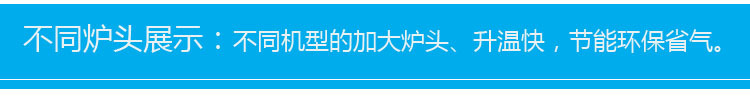 不同炉头展示：不同机型的加大炉头、升温快，节能环保省气。